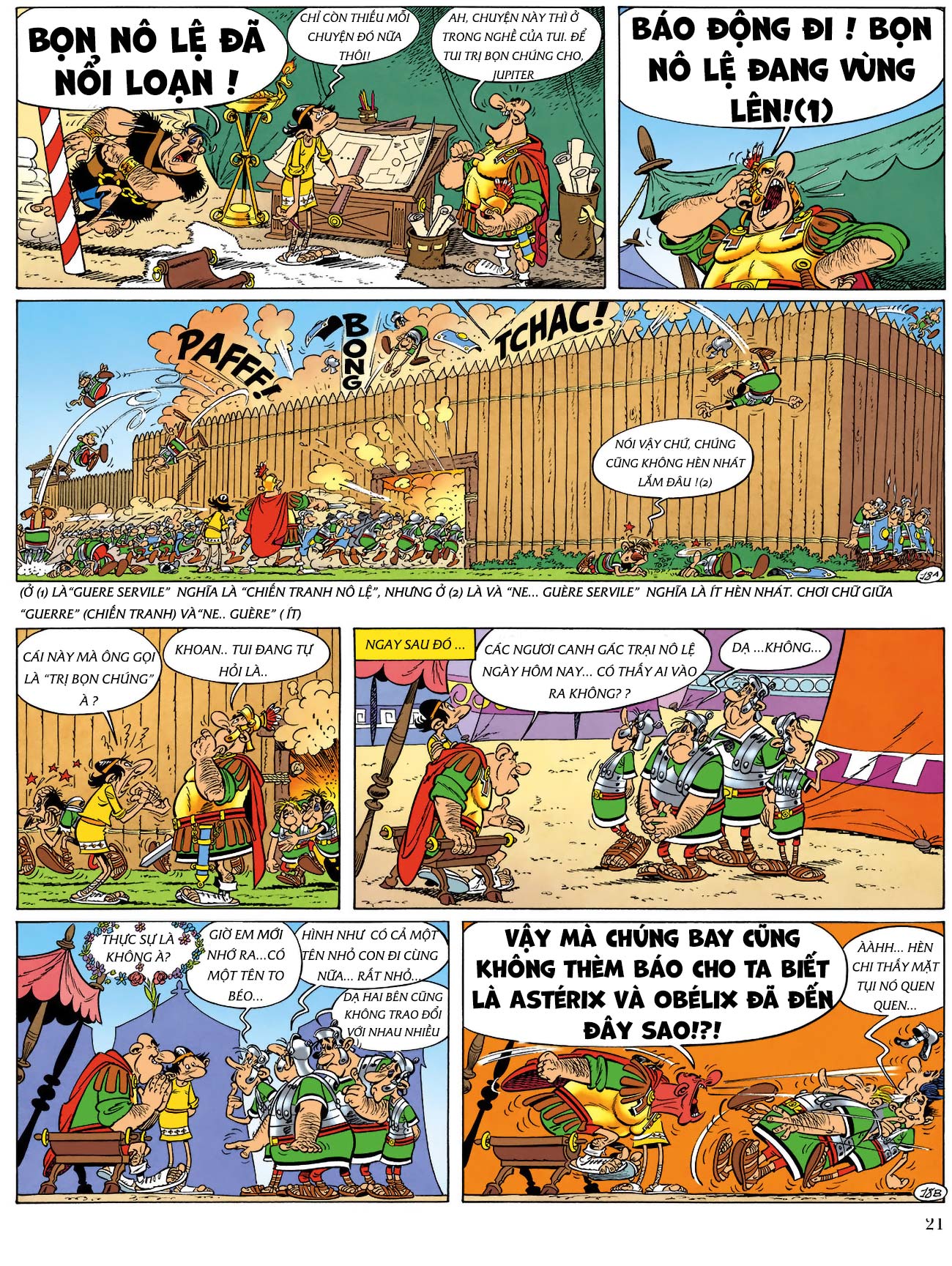 BỌN NÔ LỆ ĐÃ NỔI LOẠN !

CHỈ CÒN THIẾU MỖI CHUYỆN ĐÓ NỮA THÔI!

AH, CHUYỆN NÀY THÌ Ở TRONG NGHỀ CỦA TUI. ĐỂ TUI TRỊ BỌN CHÚNG CHO, JUPITER

BÁO ĐỘNG ĐI ! BỌN NÔ LỆ ĐANG VÙNG LÊN!(1)

PAFFF!

BONG

TCHAC!

NÓI VẬY CHỨ, CHÚNG CŨNG KHÔNG HÈN NHÁT LẮM ĐÂU !(2)

18A

(Ở (1) LÀ"GUERE SERVILE" NGHĨA LÀ "CHIẾN TRANH NÔ LỆ", NHƯNG Ở (2) LÀ VÀ "NE... GUÈRE SERVILE" NGHĨA LÀ ÍT HÈN NHÁT. CHƠI CHỮ GIỮA "GUERRE" (CHIẾN TRANH) VÀ"NE.. GUÈRE" ( ÍT)

CÁI NÀY MÀ ÔNG GỌI LÀ "TRỊ BỌN CHÚNG" À ?

KHOAN.. TUI ĐANG TỰ HỎI LÀ..

NGAY SAU ĐÓ ...

CÁC NGƯƠI CANH GÁC TRẠI NÔ LỆ NGÀY HÔM NAY... CÓ THẤY AI VÀO RA KHÔNG? ?

DẠ ...KHÔNG...

THỰC SỰ LÀ KHÔNG À?

GIỜ EM MỚI NHỚ RA...CÓ MỘT TÊN TO BÉO...

HÌNH NHƯ CÓ CẢ MỘT TÊN NHỎ CON ĐI CÙNG NỮA... RẤT NHỎ...

DẠ HAI BÊN CŨNG KHÔNG TRAO ĐỔI VỚI NHAU NHIỀU

VẬY MÀ CHÚNG BAY CŨNG KHÔNG THÈM BÁO CHO TA BIẾT LÀ ASTÉRIX VÀ OBÉLIX ĐÃ ĐẾN ĐÂY SAO!?!

ÀÀHH... HÈN CHI THẤY MẶT TỤI NÓ QUEN QUEN...

18B

21